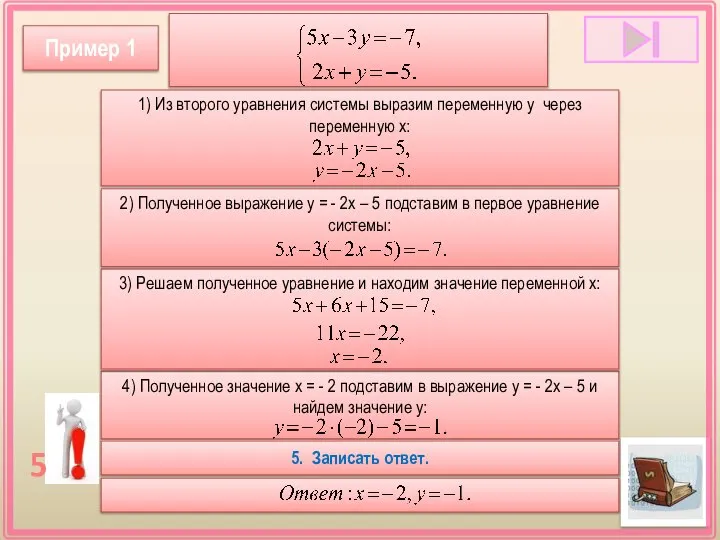 Пример 1

$\begin{cases} 5x-3y=-7, \\ 2x+y=-5. \end{cases}$

1) Из второго уравнения системы выразим переменную у через переменную х:
$2x+y=-5,$
$y=-2x-5.$

2) Полученное выражение у = - 2х – 5 подставим в первое уравнение системы:
$5x-3(-2x-5)=-7.$

3) Решаем полученное уравнение и находим значение переменной х:
$5x+6x+15=-7,$
$11x=-22,$
$x=-2.$

4) Полученное значение х = - 2 подставим в выражение у = - 2х – 5 и найдем значение у:
$y=-2\cdot(-2)-5=-1.$

5

5. Записать ответ.

$Ответ: x=-2, y=-1.$